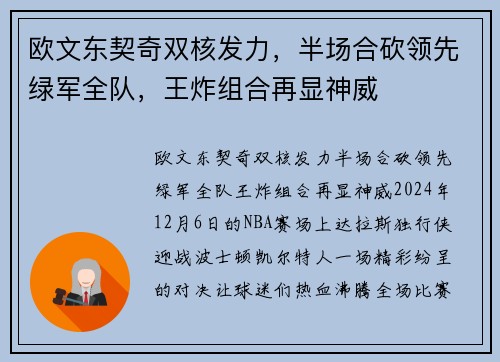 欧文东契奇双核发力，半场合砍领先绿军全队，王炸组合再显神威

欧文东契奇双核发力半场合砍领先绿军全队王炸组合再显神威2024年12月6日的NBA赛场上达拉斯独行侠迎战波士顿凯尔特人一场精彩纷呈的对决让球迷们热血沸腾全场比赛